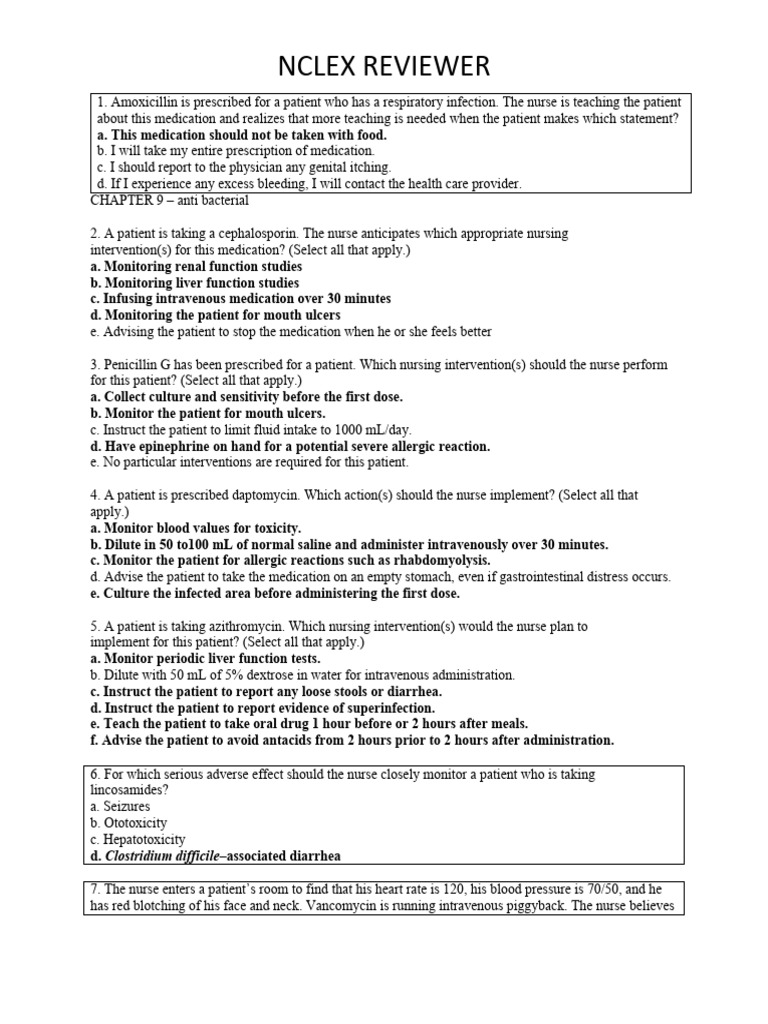 NCLEX REVIEWER

1. Amoxicillin is prescribed for a patient who has a respiratory infection. The nurse is teaching the patient about this medication and realizes that more teaching is needed when the patient makes which statement?
a. This medication should not be taken with food.
b. I will take my entire prescription of medication.
c. I should report to the physician any genital itching.
d. If I experience any excess bleeding, I will contact the health care provider.

CHAPTER 9 – anti bacterial

2. A patient is taking a cephalosporin. The nurse anticipates which appropriate nursing intervention(s) for this medication? (Select all that apply.)
a. Monitoring renal function studies
b. Monitoring liver function studies
c. Infusing intravenous medication over 30 minutes
d. Monitoring the patient for mouth ulcers
e. Advising the patient to stop the medication when he or she feels better

3. Penicillin G has been prescribed for a patient. Which nursing intervention(s) should the nurse perform for this patient? (Select all that apply.)
a. Collect culture and sensitivity before the first dose.
b. Monitor the patient for mouth ulcers.
c. Instruct the patient to limit fluid intake to 1000 mL/day.
d. Have epinephrine on hand for a potential severe allergic reaction.
e. No particular interventions are required for this patient.

4. A patient is prescribed daptomycin. Which action(s) should the nurse implement? (Select all that apply.)
a. Monitor blood values for toxicity.
b. Dilute in 50 to100 mL of normal saline and administer intravenously over 30 minutes.
c. Monitor the patient for allergic reactions such as rhabdomyolysis.
d. Advise the patient to take the medication on an empty stomach, even if gastrointestinal distress occurs.
e. Culture the infected area before administering the first dose.

5. A patient is taking azithromycin. Which nursing intervention(s) would the nurse plan to implement for this patient? (Select all that apply.)
a. Monitor periodic liver function tests.
b. Dilute with 50 mL of 5% dextrose in water for intravenous administration.
c. Instruct the patient to report any loose stools or diarrhea.
d. Instruct the patient to report evidence of superinfection.
e. Teach the patient to take oral drug 1 hour before or 2 hours after meals.
f. Advise the patient to avoid antacids from 2 hours prior to 2 hours after administration.

6. For which serious adverse effect should the nurse closely monitor a patient who is taking lincosamides?
a. Seizures
b. Ototoxicity
c. Hepatotoxicity
d. Clostridium difficile–associated diarrhea

7. The nurse enters a patient's room to find that his heart rate is 120, his blood pressure is 70/50, and he has red blotching of his face and neck. Vancomycin is running intravenous piggyback. The nurse believes